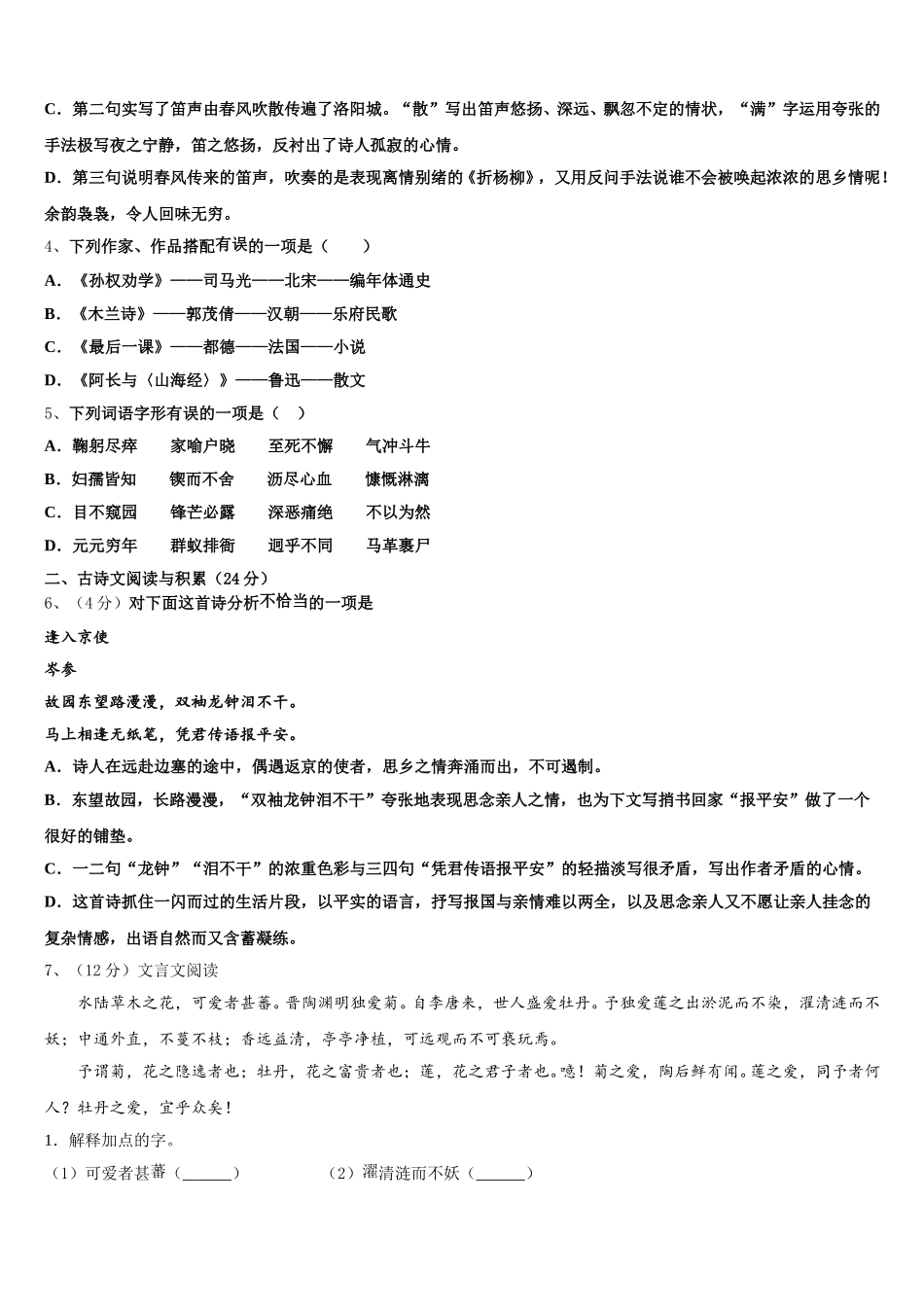 C．第二句实写了笛声由春风吹散传遍了洛阳城。“散”写出笛声悠扬、深远、飘忽不定的情状，“满”字运用夸张的手法极写夜之宁静，笛之悠扬，反衬出了诗人孤寂的心情。

D．第三句说明春风传来的笛声，吹奏的是表现离情别绪的《折杨柳》，又用反问手法说谁不会被唤起浓浓的思乡情呢！余韵袅袅，令人回味无穷。

4、下列作家、作品搭配有误的一项是（　　）

A．《孙权劝学》——司马光——北宋——编年体通史

B．《木兰诗》——郭茂倩——汉朝——乐府民歌

C．《最后一课》——都德——法国——小说

D．《阿长与〈山海经〉》——鲁迅——散文

5、下列词语字形有误的一项是（　）

A．鞠躬尽瘁　　家喻户晓　　至死不懈　　气冲斗牛

B．妇孺皆知　　锲而不舍　　沥尽心血　　慷慨淋漓

C．目不窥园　　锋芒必露　　深恶痛绝　　不以为然

D．元元穷年　　群蚁排衙　　迥乎不同　　马革裹尸

二、古诗文阅读与积累（24分）

6、（4分）对下面这首诗分析不恰当的一项是

逢入京使

岑参

故园东望路漫漫，双袖龙钟泪不干。

马上相逢无纸笔，凭君传语报平安。

A．诗人在远赴边塞的途中，偶遇返京的使者，思乡之情奔涌而出，不可遏制。

B．东望故园，长路漫漫，“双袖龙钟泪不干”夸张地表现思念亲人之情，也为下文写捎书回家“报平安”做了一个很好的铺垫。

C．一二句“龙钟”“泪不干”的浓重色彩与三四句“凭君传语报平安”的轻描淡写很矛盾，写出作者矛盾的心情。

D．这首诗抓住一闪而过的生活片段，以平实的语言，抒写报国与亲情难以两全，以及思念亲人又不愿让亲人挂念的复杂情感，出语自然而又含蓄凝练。

7、（12分）文言文阅读

水陆草木之花，可爱者甚蕃。晋陶渊明独爱菊。自李唐来，世人盛爱牡丹。予独爱莲之出淤泥而不染，濯清涟而不妖；中通外直，不蔓不枝；香远益清，亭亭净植，可远观而不可亵玩焉。

予谓菊，花之隐逸者也；牡丹，花之富贵者也；莲，花之君子者也。噫！菊之爱，陶后鲜有闻。莲之爱，同予者何人？牡丹之爱，宜乎众矣！

1．解释加点的字。

（1）可爱者甚蕃（______）　　（2）濯清涟而不妖（______）